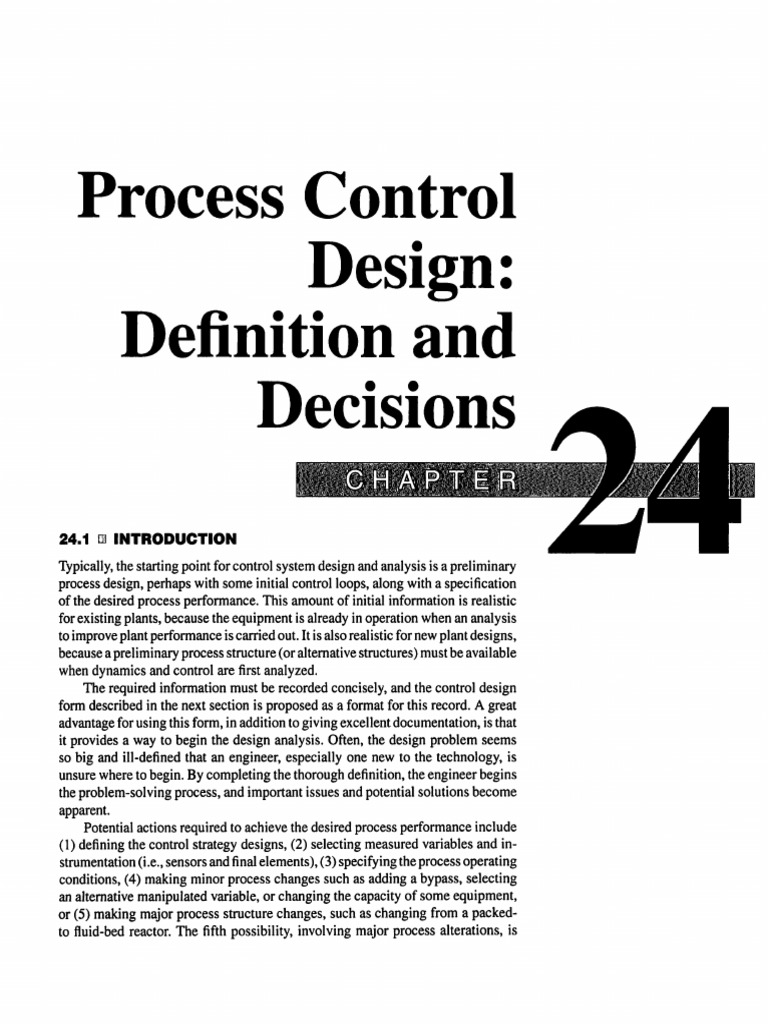 Process Control Design: Definition and Decisions

CHAPTER

24

24.1 INTRODUCTION

Typically, the starting point for control system design and analysis is a preliminary process design, perhaps with some initial control loops, along with a specification of the desired process performance. This amount of initial information is realistic for existing plants, because the equipment is already in operation when an analysis to improve plant performance is carried out. It is also realistic for new plant designs, because a preliminary process structure (or alternative structures) must be available when dynamics and control are first analyzed.

The required information must be recorded concisely, and the control design form described in the next section is proposed as a format for this record. A great advantage for using this form, in addition to giving excellent documentation, is that it provides a way to begin the design analysis. Often, the design problem seems so big and ill-defined that an engineer, especially one new to the technology, is unsure where to begin. By completing the thorough definition, the engineer begins the problem-solving process, and important issues and potential solutions become apparent.

Potential actions required to achieve the desired process performance include (1) defining the control strategy designs, (2) selecting measured variables and instrumentation (i.e., sensors and final elements), (3) specifying the process operating conditions, (4) making minor process changes such as adding a bypass, selecting an alternative manipulated variable, or changing the capacity of some equipment, or (5) making major process structure changes, such as changing from a packed- to fluid-bed reactor. The fifth possibility, involving major process alterations, is